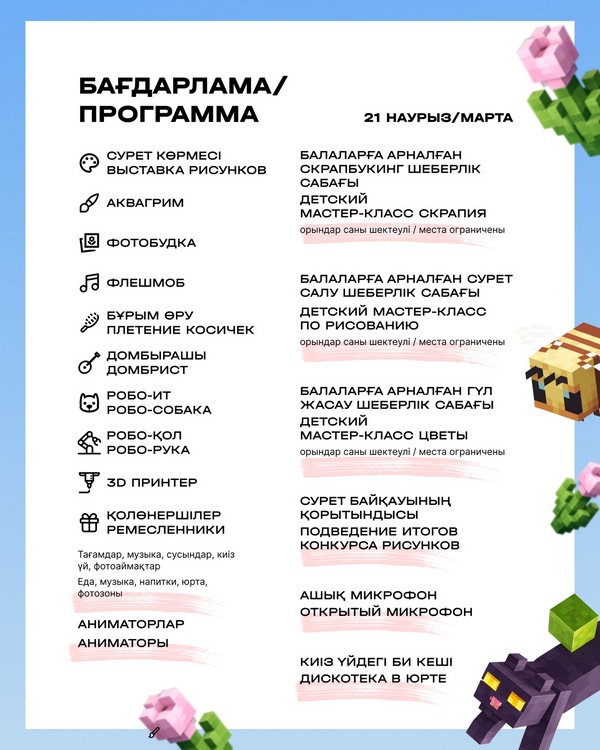 БАҒДАРЛАМА/
ПРОГРАММА

21 НАУРЫЗ/МАРТА

СУРЕТ КӨРМЕСІ
ВЫСТАВКА РИСУНКОВ

АКВАГРИМ

ФОТОБУДКА

ФЛЕШМОБ

БҰРЫМ ӨРУ
ПЛЕТЕНИЕ КОСИЧЕК

ДОМБЫРАШЫ
ДОМБРИСТ

РОБО-ИТ
РОБО-СОБАКА

РОБО-ҚОЛ
РОБО-РУКА

3D ПРИНТЕР

ҚОЛӨНЕРШІЛЕР
РЕМЕСЛЕННИКИ

Тағамдар, музыка, сусындар, киіз үй, фотоаймақтар

Еда, музыка, напитки, юрта, фотозоны

АНИМАТОРЛАР
АНИМАТОРЫ

БАЛАЛАРҒА АРНАЛҒАН СКРАПБУКИНГ ШЕБЕРЛІК САБАҒЫ
ДЕТСКИЙ
МАСТЕР-КЛАСС СКРАПИЯ
орындар саны шектеулі / места ограничены

БАЛАЛАРҒА АРНАЛҒАН СУРЕТ САЛУ ШЕБЕРЛІК САБАҒЫ
ДЕТСКИЙ МАСТЕР-КЛАСС ПО РИСОВАНИЮ
орындар саны шектеулі / места ограничены

БАЛАЛАРҒА АРНАЛҒАН ГҮЛ ЖАСАУ ШЕБЕРЛІК САБАҒЫ
ДЕТСКИЙ
МАСТЕР-КЛАСС ЦВЕТЫ
орындар саны шектеулі / места ограничены

СУРЕТ БАЙҚАУЫНЫҢ ҚОРЫТЫНДЫСЫ
ПОДВЕДЕНИЕ ИТОГОВ КОНКУРСА РИСУНКОВ

АШЫҚ МИКРОФОН
ОТКРЫТЫЙ МИКРОФОН

КИІЗ ҮЙДЕГІ БИ КЕШІ
ДИСКОТЕКА В ЮРТЕ